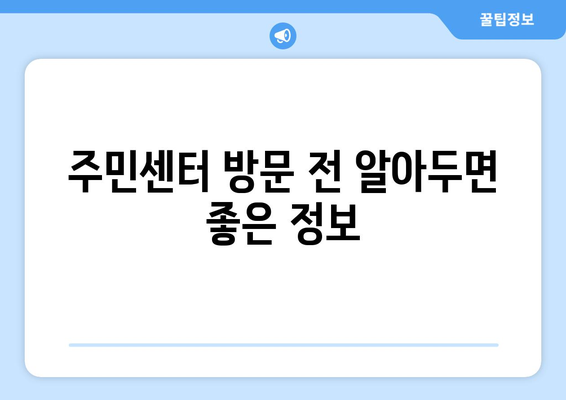 꿀팁정보

주민센터 방문 전 알아두면 좋은 정보